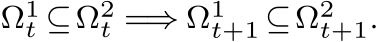 $\Omega_t^1 \subseteq \Omega_t^2 \Longrightarrow \Omega_{t+1}^1 \subseteq \Omega_{t+1}^2.$